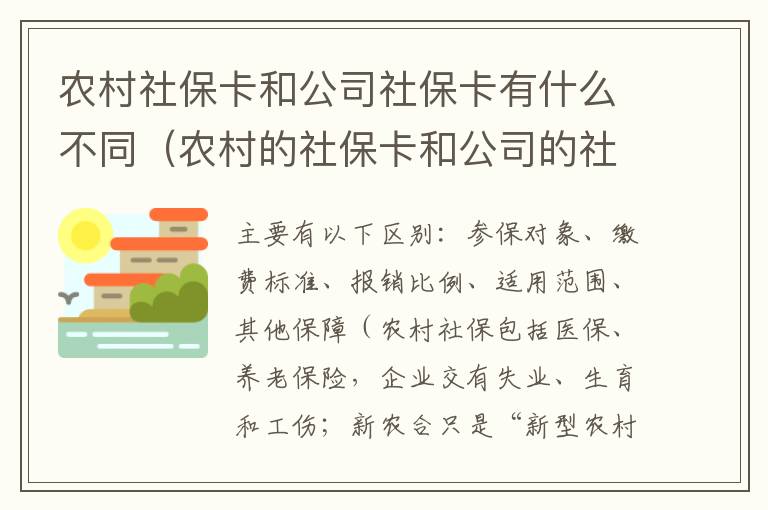 农村社保卡和公司社保卡有什么不同（农村的社保卡和公司的社

主要有以下区别：参保对象、缴费标准、报销比例、适用范围、其他保障（农村社保包括医保、养老保险，企业交有失业、生育和工伤；新农合只是“新型农村